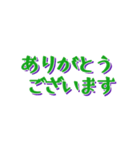 ありがとう
ございます